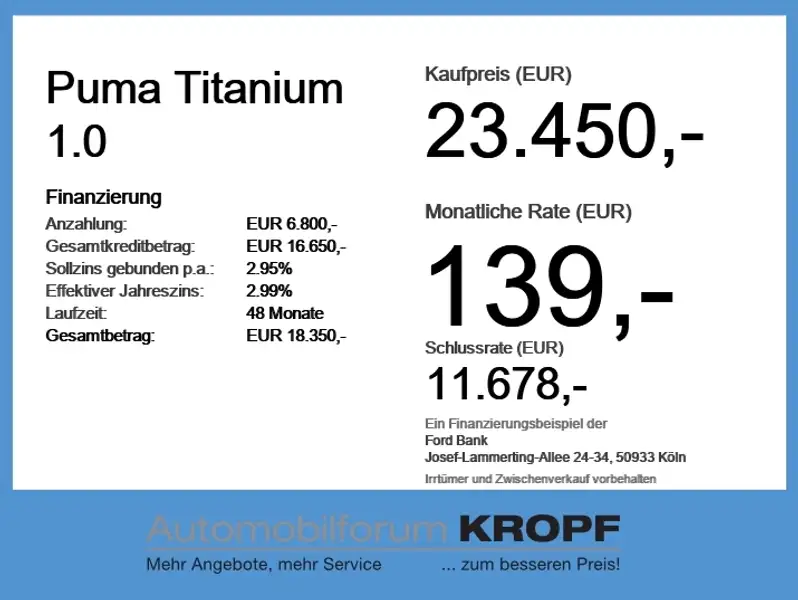 Puma Titanium 1.0

Finanzierung
Anzahlung: EUR 6.800,-
Gesamtkreditbetrag: EUR 16.650,-
Sollzins gebunden p.a.: 2.95%
Effektiver Jahreszins: 2.99%
Laufzeit: 48 Monate
Gesamtbetrag: EUR 18.350,-

Kaufpreis (EUR)
23.450,-

Monatliche Rate (EUR)
139,-

Schlussrate (EUR)
11.678,-

Ein Finanzierungsbeispiel der
Ford Bank
Josef-Lammerting-Allee 24-34, 50933 Köln

Irrtümer und Zwischenverkauf vorbehalten

Automobilforum KROPF
Mehr Angebote, mehr Service ... zum besseren Preis!